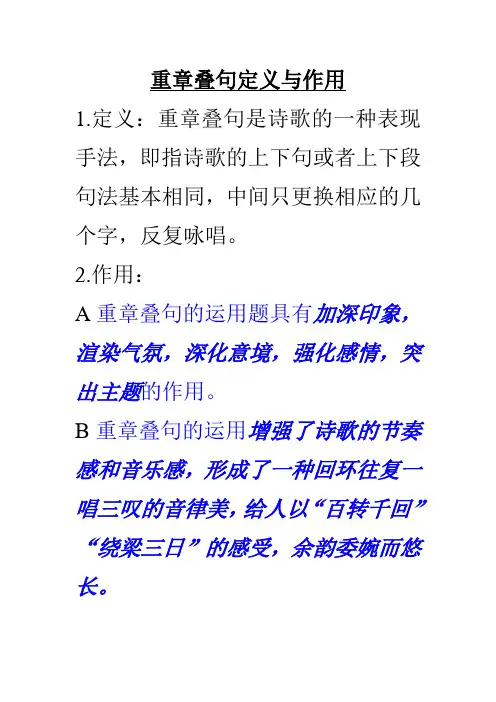 重章叠句定义与作用

1.定义：重章叠句是诗歌的一种表现手法，即指诗歌的上下句或者上下段句法基本相同，中间只更换相应的几个字，反复咏唱。

2.作用：

A 重章叠句的运用题具有加深印象，渲染气氛，深化意境，强化感情，突出主题的作用。

B 重章叠句的运用增强了诗歌的节奏感和音乐感，形成了一种回环往复一唱三叹的音律美，给人以“百转千回”“绕梁三日”的感受，余韵委婉而悠长。